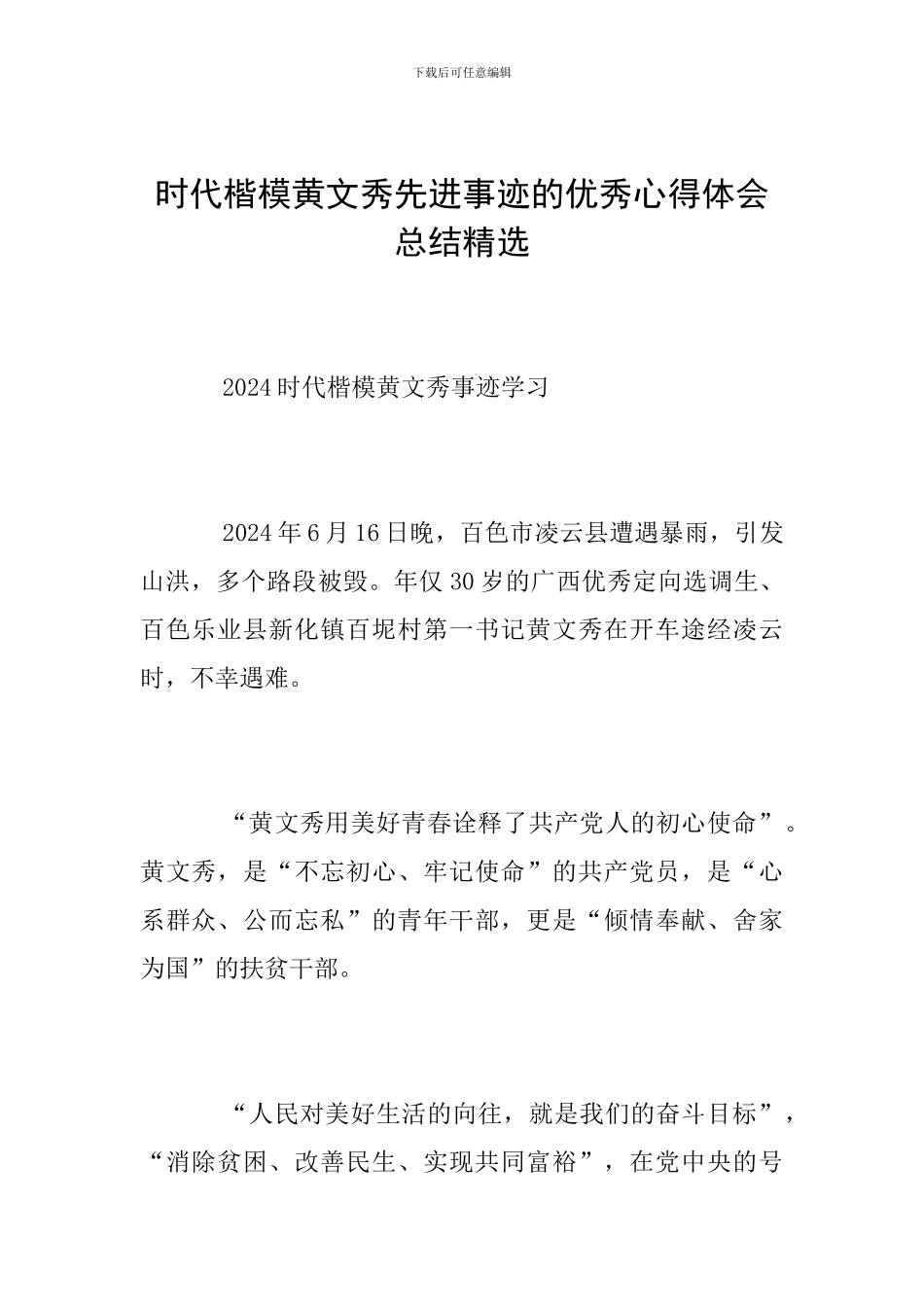 下载后可任意编辑

时代楷模黄文秀先进事迹的优秀心得体会总结精选

2024时代楷模黄文秀事迹学习

2024年6月16日晚，百色市凌云县遭遇暴雨，引发山洪，多个路段被毁。年仅30岁的广西优秀定向选调生、百色乐业县新化镇百坭村第一书记黄文秀在开车途经凌云时，不幸遇难。

“黄文秀用美好青春诠释了共产党人的初心使命”。黄文秀，是“不忘初心、牢记使命”的共产党员，是“心系群众、公而忘私”的青年干部，更是“倾情奉献、舍家为国”的扶贫干部。

“人民对美好生活的向往，就是我们的奋斗目标”，“消除贫困、改善民生、实现共同富裕”，在党中央的号